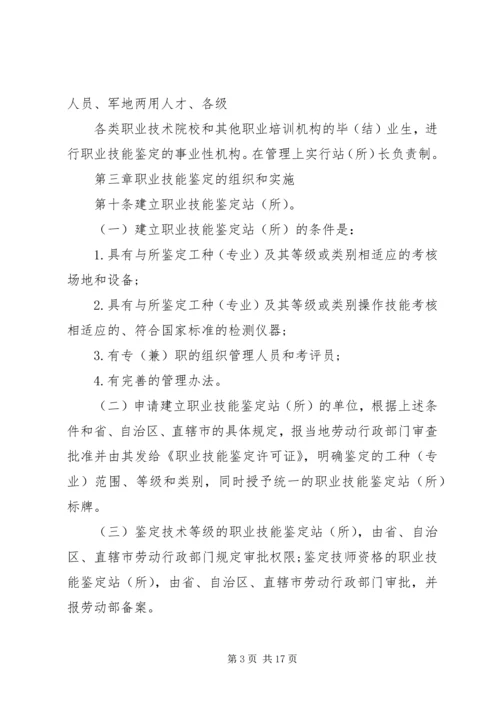 人员、军地两用人才、各级

各类职业技术院校和其他职业培训机构的毕（结）业生，进行职业技能鉴定的事业性机构。在管理上实行站（所）长负责制。

第三章职业技能鉴定的组织和实施

第十条建立职业技能鉴定站（所）。

（一）建立职业技能鉴定站（所）的条件是：

1.具有与所鉴定工种（专业）及其等级或类别相适应的考核场地和设备；

2.具有与所鉴定工种（专业）及其等级或类别操作技能考核相适应的、符合国家标准的检测仪器；

3.有专（兼）职的组织管理人员和考评员；

4.有完善的管理办法。

（二）申请建立职业技能鉴定站（所）的单位，根据上述条件和省、自治区、直辖市的具体规定，报当地劳动行政部门审查批准并由其发给《职业技能鉴定许可证》，明确鉴定的工种（专业）范围、等级和类别，同时授予统一的职业技能鉴定站（所）标牌。

（三）鉴定技术等级的职业技能鉴定站（所），由省、自治区、直辖市劳动行政部门规定审批权限；鉴定技师资格的职业技能鉴定站（所），由省、自治区、直辖市劳动行政部门审批，并报劳动部备案。

第 3 页 共 17 页